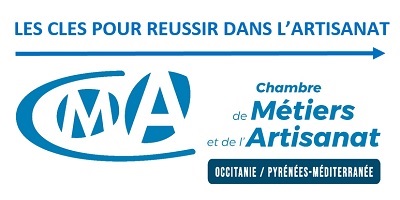 LES CLES POUR REUSSIR DANS L'ARTISANAT

CMA

Chambre de Métiers et de l'Artisanat

OCCITANIE / PYRÉNÉES-MÉDITERRANÉE